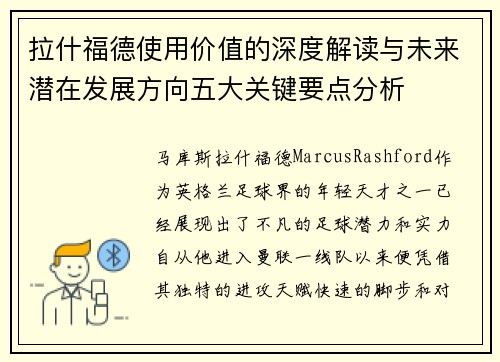 拉什福德使用价值的深度解读与未来潜在发展方向五大关键要点分析

马库斯拉什福德MarcusRashford作为英格兰足球界的年轻天才之一已经展现出了不凡的足球潜力和实力自从他进入曼联一线队以来便凭借其独特的进攻天赋快速的脚步和对